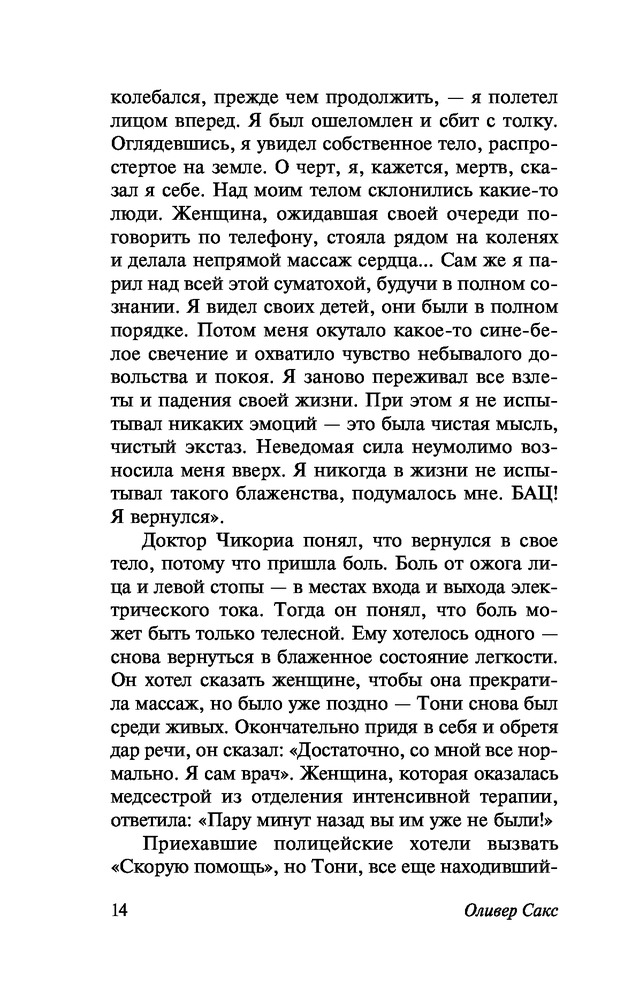 колебался, прежде чем продолжить, — я полетел лицом вперед. Я был ошеломлен и сбит с толку. Оглядевшись, я увидел собственное тело, распростертое на земле. О черт, я, кажется, мертв, сказал я себе. Над моим телом склонились какие-то люди. Женщина, ожидавшая своей очереди поговорить по телефону, стояла рядом на коленях и делала непрямой массаж сердца... Сам же я парил над всей этой суматохой, будучи в полном сознании. Я видел своих детей, они были в полном порядке. Потом меня окутало какое-то сине-белое свечение и охватило чувство небывалого довольства и покоя. Я заново переживал все взлеты и падения своей жизни. При этом я не испытывал никаких эмоций — это была чистая мысль, чистый экстаз. Неведомая сила неумолимо возносила меня вверх. Я никогда в жизни не испытывал такого блаженства, подумалось мне. БАЦ! Я вернулся».

Доктор Чикориа понял, что вернулся в свое тело, потому что пришла боль. Боль от ожога лица и левой стопы — в местах входа и выхода электрического тока. Тогда он понял, что боль может быть только телесной. Ему хотелось одного — снова вернуться в блаженное состояние легкости. Он хотел сказать женщине, чтобы она прекратила массаж, но было уже поздно — Тони снова был среди живых. Окончательно придя в себя и обретя дар речи, он сказал: «Достаточно, со мной все нормально. Я сам врач». Женщина, которая оказалась медсестрой из отделения интенсивной терапии, ответила: «Пару минут назад вы им уже не были!»

Приехавшие полицейские хотели вызвать «Скорую помощь», но Тони, все еще находивший-

14 Оливер Сакс